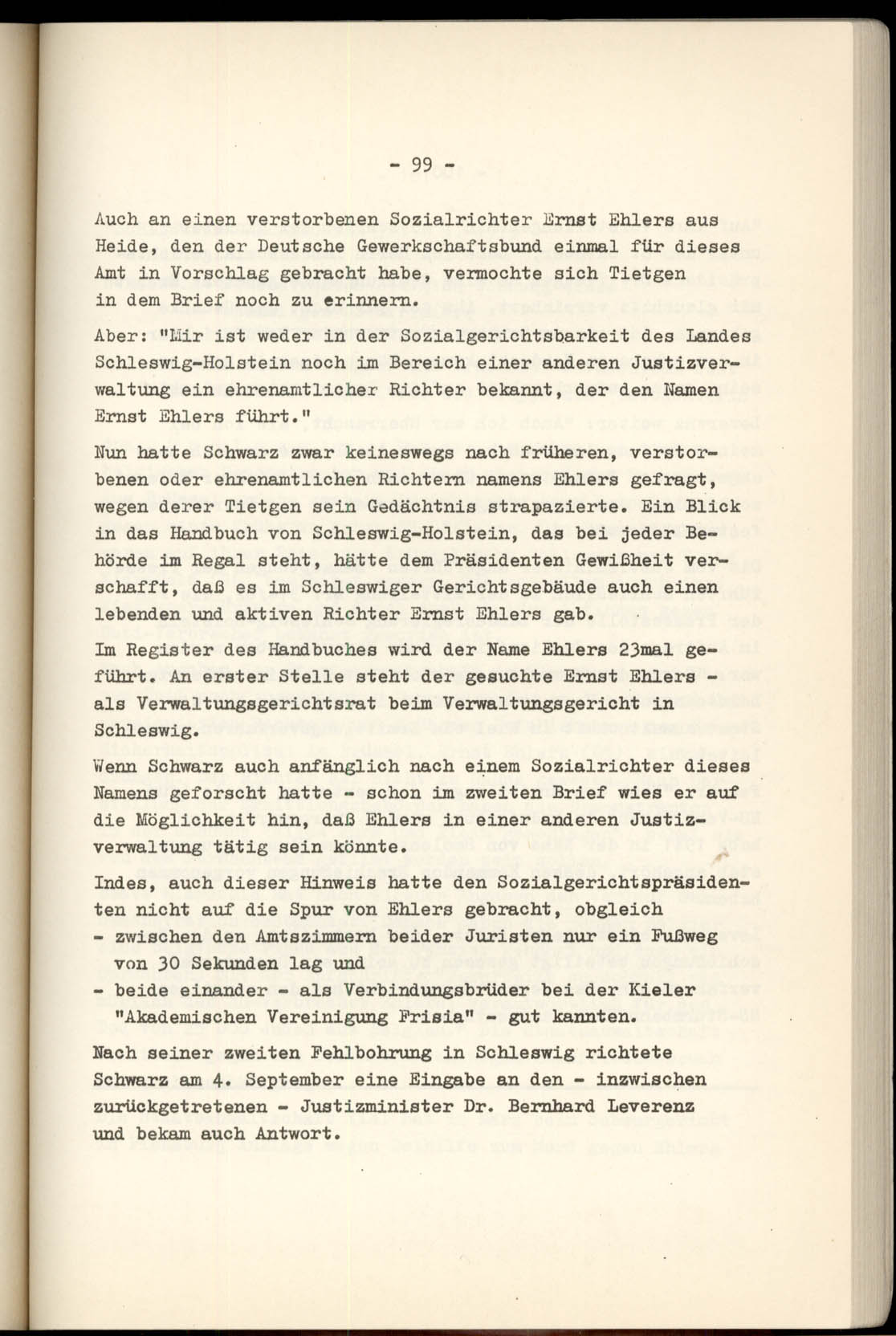 - 99 -

Auch an einen verstorbenen Sozialrichter Ernst Ehlers aus Heide, den der Deutsche Gewerkschaftsbund einmal für dieses Amt in Vorschlag gebracht habe, vermochte sich Tietgen in dem Brief noch zu erinnern.

Aber: "Mir ist weder in der Sozialgerichtsbarkeit des Landes Schleswig-Holstein noch im Bereich einer anderen Justizverwaltung ein ehrenamtlicher Richter bekannt, der den Namen Ernst Ehlers führt."

Nun hatte Schwarz zwar keineswegs nach früheren, verstorbenen oder ehrenamtlichen Richtern namens Ehlers gefragt, wegen derer Tietgen sein Gedächtnis strapazierte. Ein Blick in das Handbuch von Schleswig-Holstein, das bei jeder Behörde im Regal steht, hätte dem Präsidenten Gewißheit verschafft, daß es im Schleswiger Gerichtsgebäude auch einen lebenden und aktiven Richter Ernst Ehlers gab.

Im Register des Handbuches wird der Name Ehlers 23mal geführt. An erster Stelle steht der gesuchte Ernst Ehlers - als Verwaltungsgerichtsrat beim Verwaltungsgericht in Schleswig.

Wenn Schwarz auch anfänglich nach einem Sozialrichter dieses Namens geforscht hatte - schon im zweiten Brief wies er auf die Möglichkeit hin, daß Ehlers in einer anderen Justizverwaltung tätig sein könnte.

Indes, auch dieser Hinweis hatte den Sozialgerichtspräsidenten nicht auf die Spur von Ehlers gebracht, obgleich
- zwischen den Amtszimmern beider Juristen nur ein Fußweg von 30 Sekunden lag und
- beide einander - als Verbindungsbrüder bei der Kieler "Akademischen Vereinigung Frisia" - gut kannten.

Nach seiner zweiten Fehlbohrung in Schleswig richtete Schwarz am 4. September eine Eingabe an den - inzwischen zurückgetretenen - Justizminister Dr. Bernhard Leverenz und bekam auch Antwort.